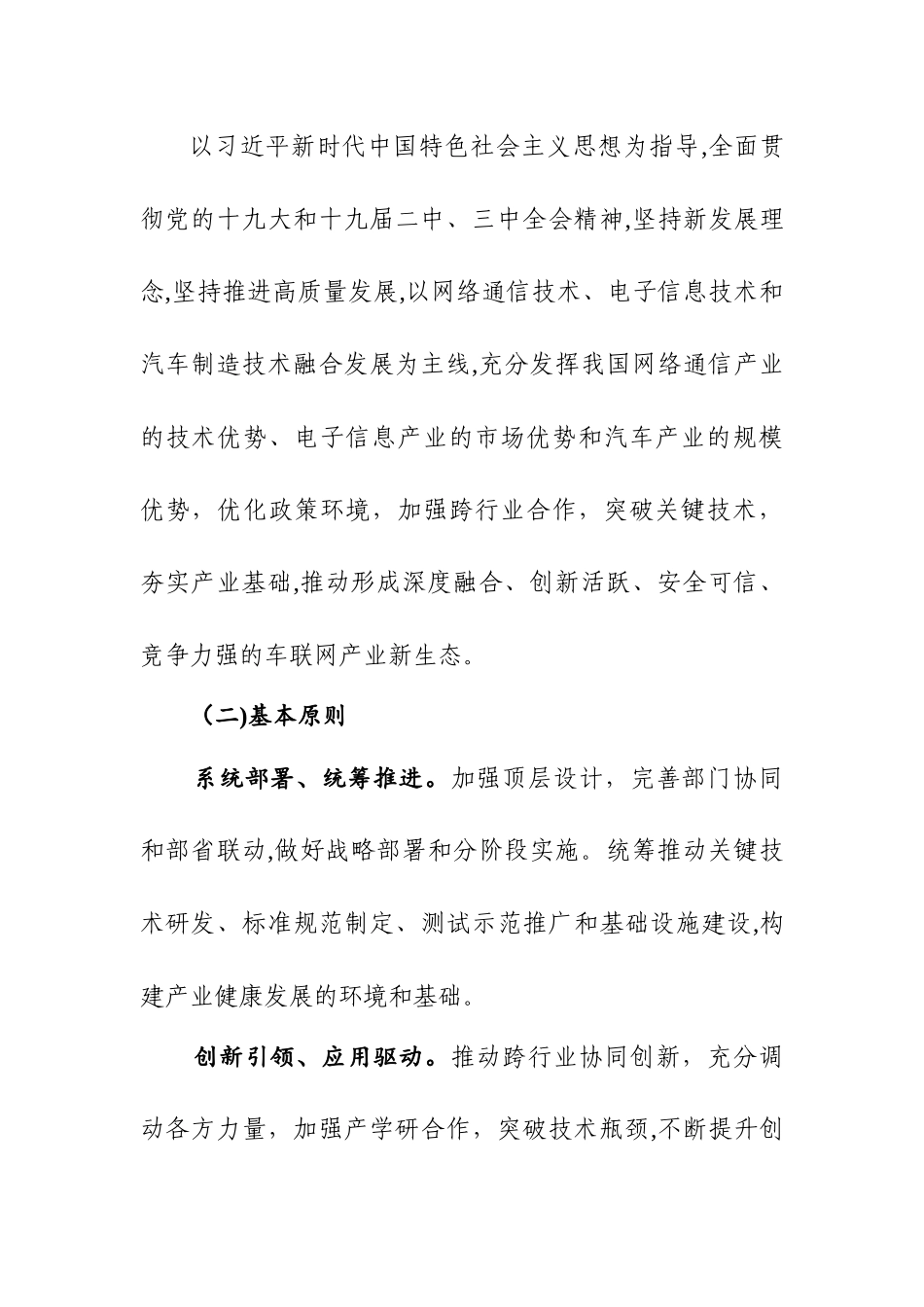 以习近平新时代中国特色社会主义思想为指导,全面贯彻党的十九大和十九届二中、三中全会精神,坚持新发展理念,坚持推进高质量发展,以网络通信技术、电子信息技术和汽车制造技术融合发展为主线,充分发挥我国网络通信产业的技术优势、电子信息产业的市场优势和汽车产业的规模优势，优化政策环境，加强跨行业合作，突破关键技术，夯实产业基础,推动形成深度融合、创新活跃、安全可信、竞争力强的车联网产业新生态。

（二)基本原则

系统部署、统筹推进。加强顶层设计，完善部门协同和部省联动,做好战略部署和分阶段实施。统筹推动关键技术研发、标准规范制定、测试示范推广和基础设施建设,构建产业健康发展的环境和基础。

创新引领、应用驱动。推动跨行业协同创新，充分调动各方力量，加强产学研合作，突破技术瓶颈,不断提升创